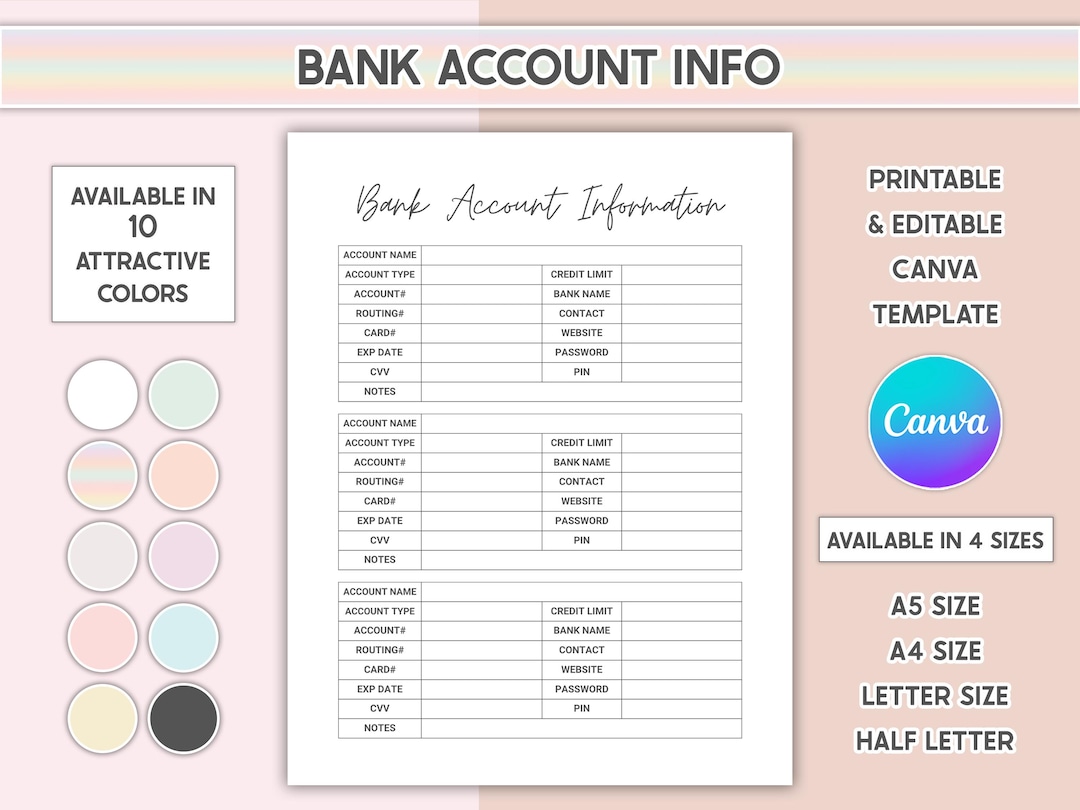 BANK ACCOUNT INFO

AVAILABLE IN 10 ATTRACTIVE COLORS

Bank Account Information

| ACCOUNT NAME | | | |
|---|---|---|---|
| ACCOUNT TYPE | | CREDIT LIMIT | |
| ACCOUNT# | | BANK NAME | |
| ROUTING# | | CONTACT | |
| CARD# | | WEBSITE | |
| EXP DATE | | PASSWORD | |
| CVV | | PIN | |
| NOTES | | | |

| ACCOUNT NAME | | | |
|---|---|---|---|
| ACCOUNT TYPE | | CREDIT LIMIT | |
| ACCOUNT# | | BANK NAME | |
| ROUTING# | | CONTACT | |
| CARD# | | WEBSITE | |
| EXP DATE | | PASSWORD | |
| CVV | | PIN | |
| NOTES | | | |

| ACCOUNT NAME | | | |
|---|---|---|---|
| ACCOUNT TYPE | | CREDIT LIMIT | |
| ACCOUNT# | | BANK NAME | |
| ROUTING# | | CONTACT | |
| CARD# | | WEBSITE | |
| EXP DATE | | PASSWORD | |
| CVV | | PIN | |
| NOTES | | | |

PRINTABLE & EDITABLE CANVA TEMPLATE

Canva

AVAILABLE IN 4 SIZES

A5 SIZE
A4 SIZE
LETTER SIZE
HALF LETTER